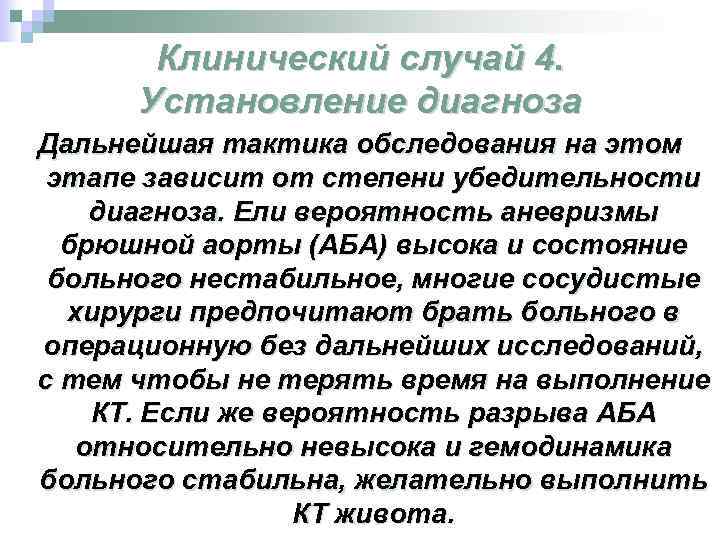 Клинический случай 4. Установление диагноза

Дальнейшая тактика обследования на этом этапе зависит от степени убедительности диагноза. Ели вероятность аневризмы брюшной аорты (АБА) высока и состояние больного нестабильное, многие сосудистые хирурги предпочитают брать больного в операционную без дальнейших исследований, с тем чтобы не терять время на выполнение КТ. Если же вероятность разрыва АБА относительно невысока и гемодинамика больного стабильна, желательно выполнить КТ живота.